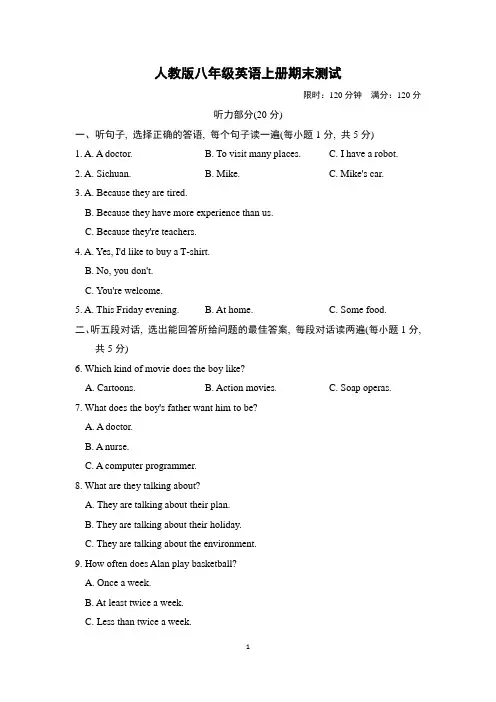 人教版八年级英语上册期末测试

限时：120 分钟　满分：120 分

听力部分(20 分)

一、听句子，选择正确的答语，每个句子读一遍(每小题 1 分，共 5 分)

1. A. A doctor.　B. To visit many places.　C. I have a robot.

2. A. Sichuan.　B. Mike.　C. Mike's car.

3. A. Because they are tired.

B. Because they have more experience than us.

C. Because they're teachers.

4. A. Yes, I'd like to buy a T-shirt.

B. No, you don't.

C. You're welcome.

5. A. This Friday evening.　B. At home.　C. Some food.

二、听五段对话，选出能回答所给问题的最佳答案，每段对话读两遍(每小题 1 分，共 5 分)

6. Which kind of movie does the boy like?

A. Cartoons.　B. Action movies.　C. Soap operas.

7. What does the boy's father want him to be?

A. A doctor.

B. A nurse.

C. A computer programmer.

8. What are they talking about?

A. They are talking about their plan.

B. They are talking about their holiday.

C. They are talking about the environment.

9. How often does Alan play basketball?

A. Once a week.

B. At least twice a week.

C. Less than twice a week.

1